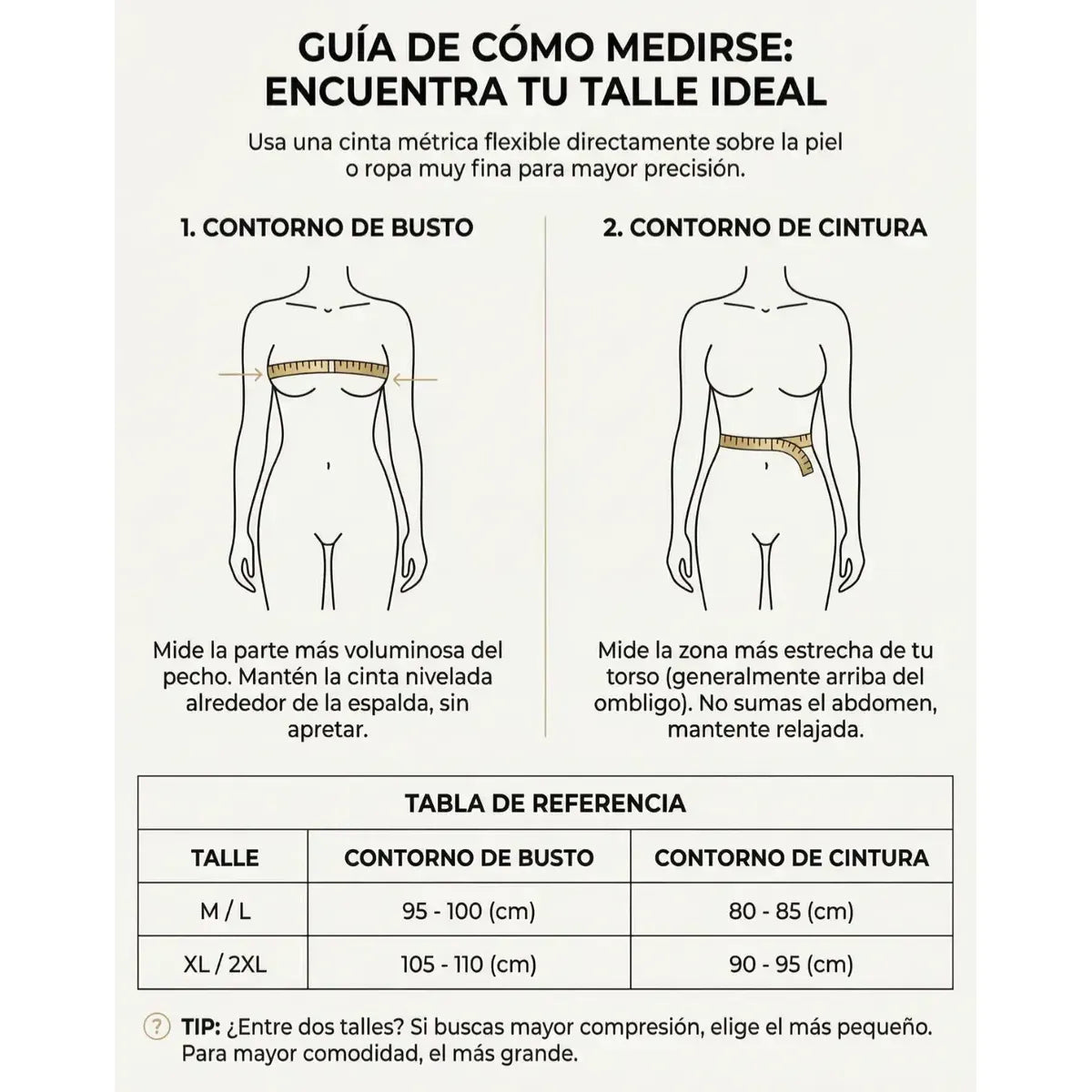 GUÍA DE CÓMO MEDIRSE:
ENCUENTRA TU TALLE IDEAL

Usa una cinta métrica flexible directamente sobre la piel o ropa muy fina para mayor precisión.

1. CONTORNO DE BUSTO

Mide la parte más voluminosa del pecho. Mantén la cinta nivelada alrededor de la espalda, sin apretar.

2. CONTORNO DE CINTURA

Mide la zona más estrecha de tu torso (generalmente arriba del ombligo). No sumas el abdomen, mantente relajada.

TABLA DE REFERENCIA

| TALLE | CONTORNO DE BUSTO | CONTORNO DE CINTURA |
|---|---|---|
| M / L | 95 - 100 (cm) | 80 - 85 (cm) |
| XL / 2XL | 105 - 110 (cm) | 90 - 95 (cm) |

? TIP: ¿Entre dos talles? Si buscas mayor compresión, elige el más pequeño. Para mayor comodidad, el más grande.